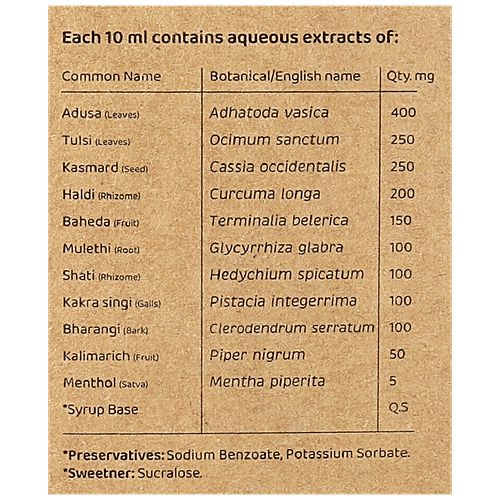 Each 10 ml contains aqueous extracts of:

| Common Name | Botanical/English name | Qty. mg |
|---|---|---|
| Adusa (Leaves) | Adhatoda vasica | 400 |
| Tulsi (Leaves) | Ocimum sanctum | 250 |
| Kasmard (Seed) | Cassia occidentalis | 250 |
| Haldi (Rhizome) | Curcuma longa | 200 |
| Baheda (Fruit) | Terminalia belerica | 150 |
| Mulethi (Root) | Glycyrrhiza glabra | 100 |
| Shati (Rhizome) | Hedychium spicatum | 100 |
| Kakra singi (Galls) | Pistacia integerrima | 100 |
| Bharangi (Bark) | Clerodendrum serratum | 100 |
| Kalimarich (Fruit) | Piper nigrum | 50 |
| Menthol (Satva) | Mentha piperita | 5 |
| *Syrup Base | | Q.S |

*Preservatives: Sodium Benzoate, Potassium Sorbate.
*Sweetner: Sucralose.